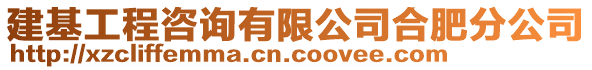 建基工程咨询有限公司合肥分公司
http://xzcliffemma.cn.coovee.com